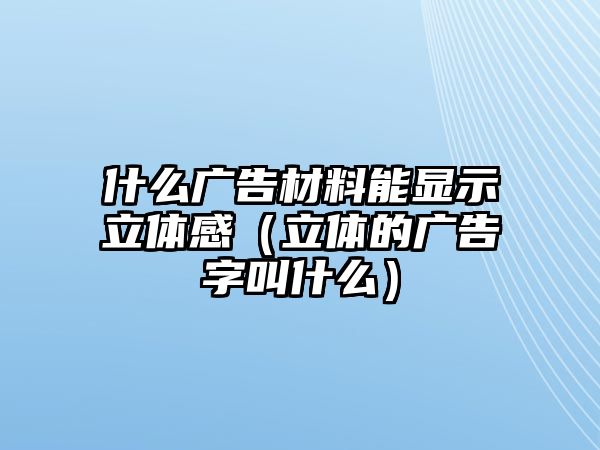 什么广告材料能显示立体感（立体的广告字叫什么）